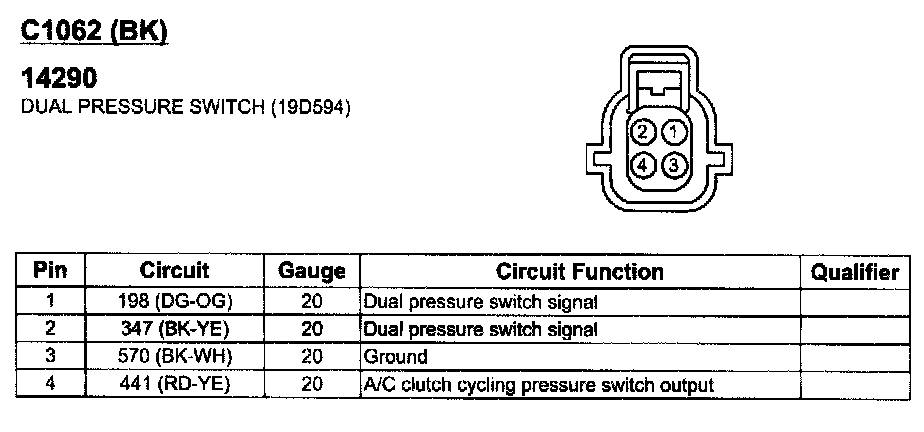 C1062 (BK)

14290
DUAL PRESSURE SWITCH (19D594)

2 1
4 3

| Pin | Circuit | Gauge | Circuit Function | Qualifier |
|---|---|---|---|---|
| 1 | 198 (DG-OG) | 20 | Dual pressure switch signal | |
| 2 | 347 (BK-YE) | 20 | Dual pressure switch signal | |
| 3 | 570 (BK-WH) | 20 | Ground | |
| 4 | 441 (RD-YE) | 20 | A/C clutch cycling pressure switch output | |